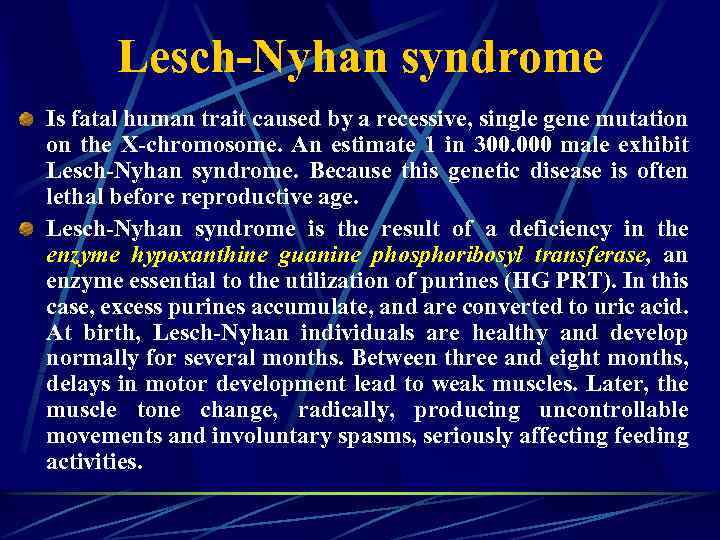 Lesch-Nyhan syndrome

Is fatal human trait caused by a recessive, single gene mutation on the X-chromosome. An estimate 1 in 300.000 male exhibit Lesch-Nyhan syndrome. Because this genetic disease is often lethal before reproductive age.

Lesch-Nyhan syndrome is the result of a deficiency in the enzyme hypoxanthine guanine phosphoribosyl transferase, an enzyme essential to the utilization of purines (HG PRT). In this case, excess purines accumulate, and are converted to uric acid. At birth, Lesch-Nyhan individuals are healthy and develop normally for several months. Between three and eight months, delays in motor development lead to weak muscles. Later, the muscle tone change, radically, producing uncontrollable movements and involuntary spasms, seriously affecting feeding activities.